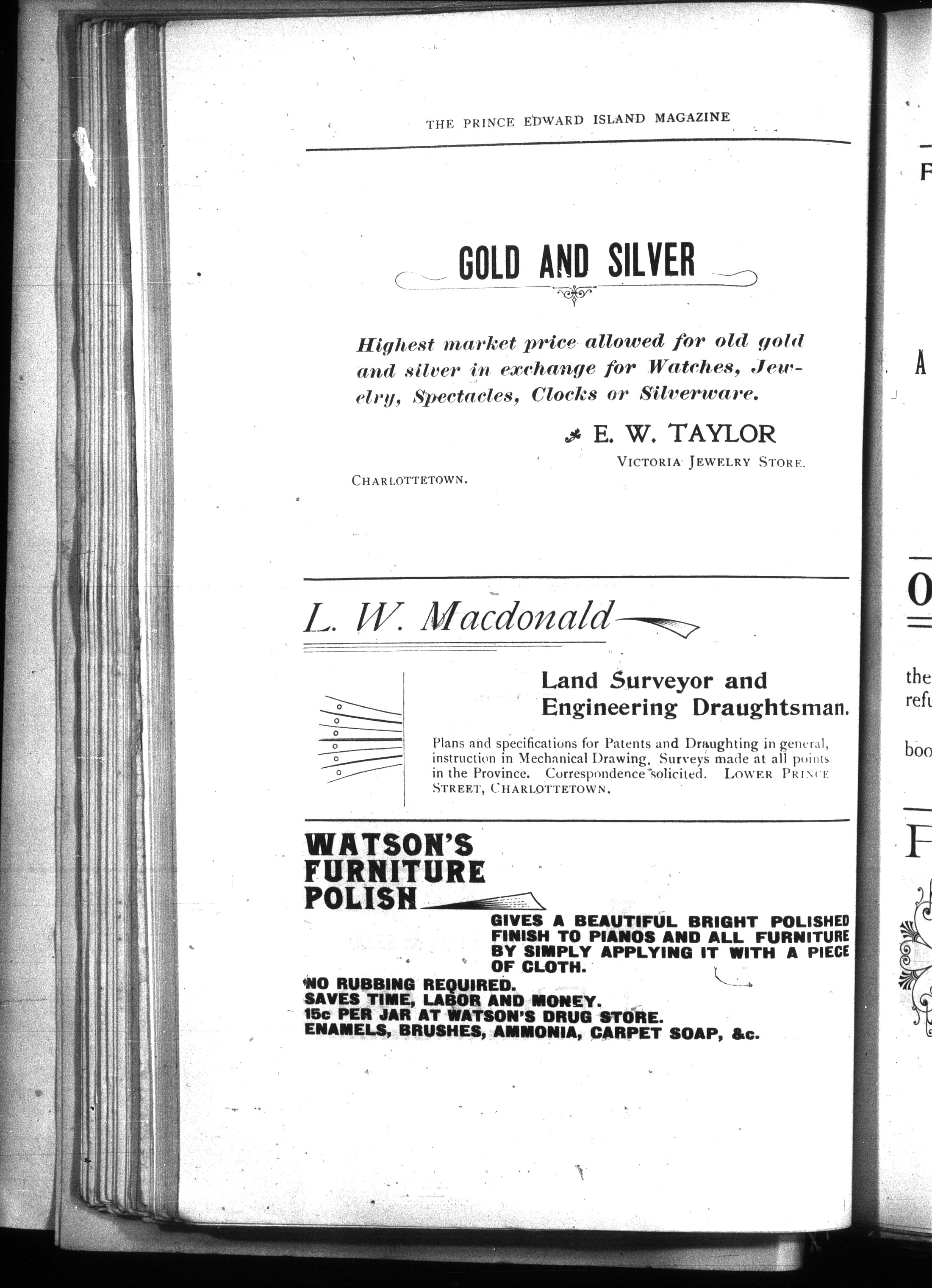 THE PRINCE EDWARD ISLAND MAGAZINE

GOLD AND SILVER

Highest market price allowed for old gold and silver in exchange for Watches, Jewelry, Spectacles, Clocks or Silverware.

E. W. TAYLOR

VICTORIA JEWELRY STORE.

CHARLOTTETOWN.

L. W. Macdonald

Land Surveyor and Engineering Draughtsman.

Plans and specifications for Patents and Draughting in general, instruction in Mechanical Drawing. Surveys made at all points in the Province. Correspondence solicited. LOWER PRINCE STREET, CHARLOTTETOWN.

WATSON'S FURNITURE POLISH

GIVES A BEAUTIFUL BRIGHT POLISHED FINISH TO PIANOS AND ALL FURNITURE BY SIMPLY APPLYING IT WITH A PIECE OF CLOTH.

NO RUBBING REQUIRED.
SAVES TIME, LABOR AND MONEY.
15c PER JAR AT WATSON'S DRUG STORE.
ENAMELS, BRUSHES, AMMONIA, CARPET SOAP, &c.

F

A

O

the
refu

boo

F